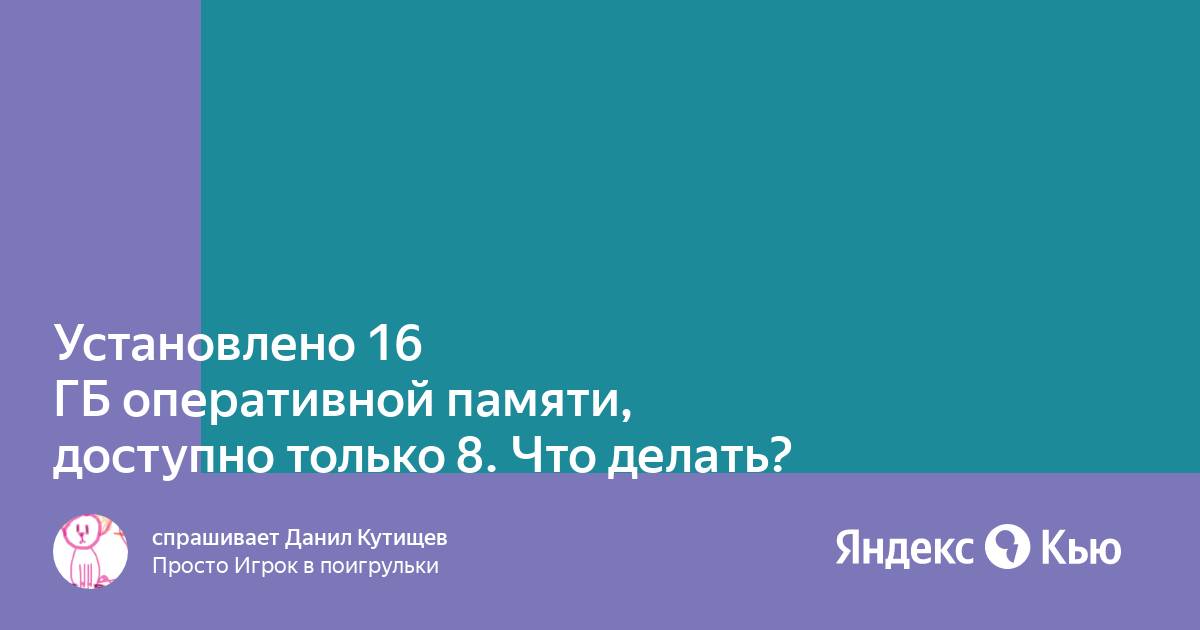 Установлено 16 ГБ оперативной памяти, доступно только 8. Что делать?

спрашивает Данил Кутищев
Просто Игрок в поигрульки

Яндекс Кью